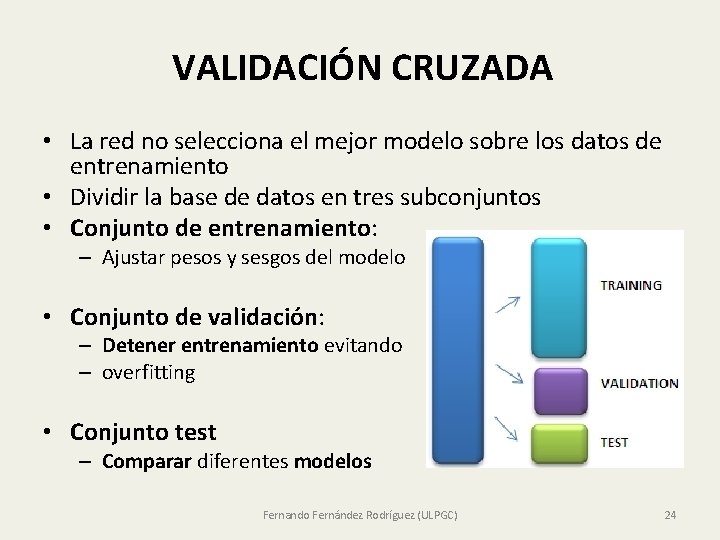 VALIDACIÓN CRUZADA

• La red no selecciona el mejor modelo sobre los datos de entrenamiento
• Dividir la base de datos en tres subconjuntos
• Conjunto de entrenamiento:
– Ajustar pesos y sesgos del modelo

• Conjunto de validación:
– Detener entrenamiento evitando
– overfitting

• Conjunto test
– Comparar diferentes modelos

TRAINING
VALIDATION
TEST

Fernando Fernández Rodríguez (ULPGC)
24